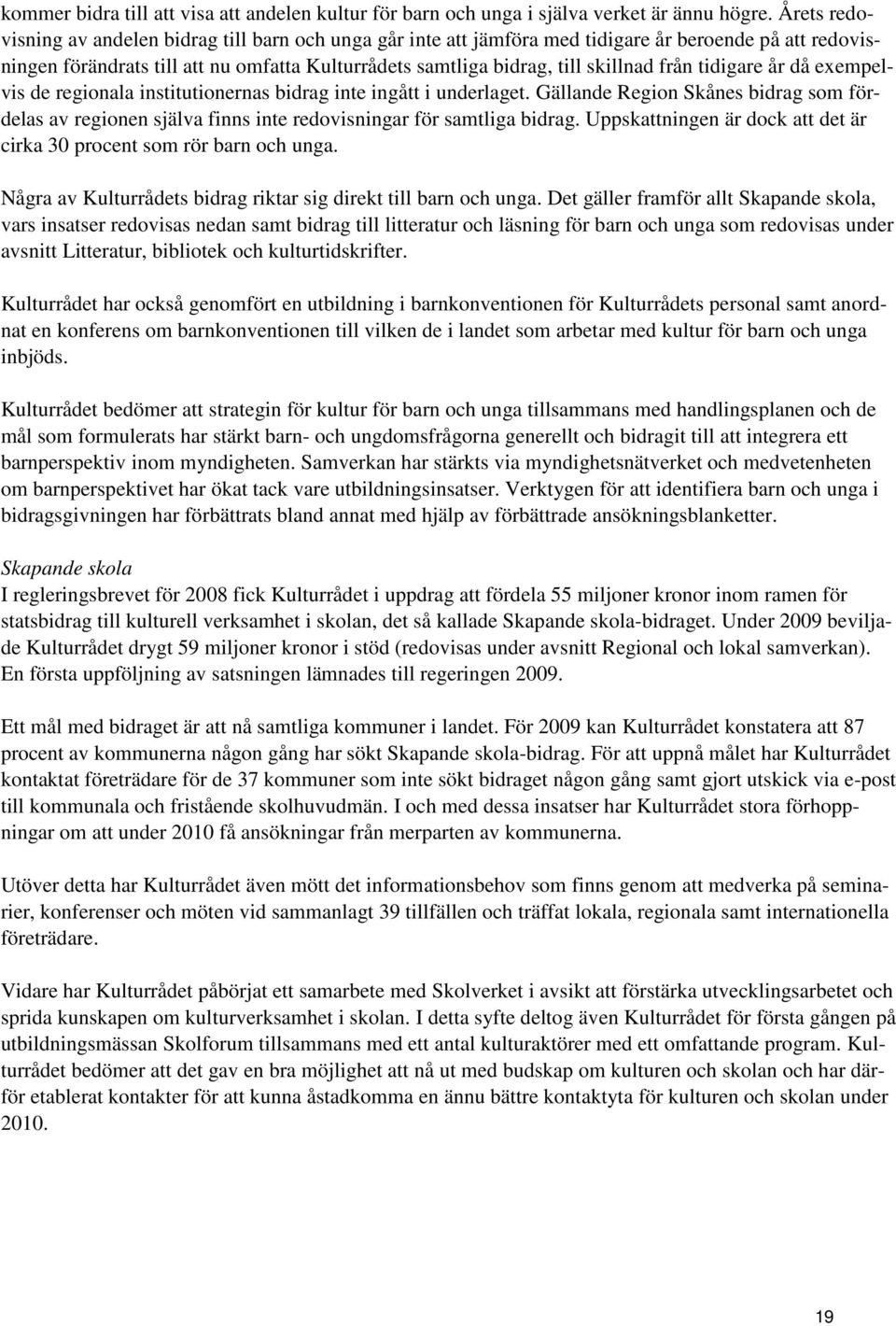 kommer bidra till att visa att andelen kultur för barn och unga i själva verket är ännu högre. Årets redovisning av andelen bidrag till barn och unga går inte att jämföra med tidigare år beroende på att redovisningen förändrats till att nu omfatta Kulturrådets samtliga bidrag, till skillnad från tidigare år då exempelvis de regionala institutionernas bidrag inte ingått i underlaget. Gällande Region Skånes bidrag som fördelas av regionen själva finns inte redovisningar för samtliga bidrag. Uppskattningen är dock att det är cirka 30 procent som rör barn och unga.

Några av Kulturrådets bidrag riktar sig direkt till barn och unga. Det gäller framför allt Skapande skola, vars insatser redovisas nedan samt bidrag till litteratur och läsning för barn och unga som redovisas under avsnitt Litteratur, bibliotek och kulturtidskrifter.

Kulturrådet har också genomfört en utbildning i barnkonventionen för Kulturrådets personal samt anordnat en konferens om barnkonventionen till vilken de i landet som arbetar med kultur för barn och unga inbjöds.

Kulturrådet bedömer att strategin för kultur för barn och unga tillsammans med handlingsplanen och de mål som formulerats har stärkt barn- och ungdomsfrågorna generellt och bidragit till att integrera ett barnperspektiv inom myndigheten. Samverkan har stärkts via myndighetsnätverket och medvetenheten om barnperspektivet har ökat tack vare utbildningsinsatser. Verktygen för att identifiera barn och unga i bidragsgivningen har förbättrats bland annat med hjälp av förbättrade ansökningsblanketter.

Skapande skola
I regleringsbrevet för 2008 fick Kulturrådet i uppdrag att fördela 55 miljoner kronor inom ramen för statsbidrag till kulturell verksamhet i skolan, det så kallade Skapande skola-bidraget. Under 2009 beviljade Kulturrådet drygt 59 miljoner kronor i stöd (redovisas under avsnitt Regional och lokal samverkan). En första uppföljning av satsningen lämnades till regeringen 2009.

Ett mål med bidraget är att nå samtliga kommuner i landet. För 2009 kan Kulturrådet konstatera att 87 procent av kommunerna någon gång har sökt Skapande skola-bidrag. För att uppnå målet har Kulturrådet kontaktat företrädare för de 37 kommuner som inte sökt bidraget någon gång samt gjort utskick via e-post till kommunala och fristående skolhuvudmän. I och med dessa insatser har Kulturrådet stora förhoppningar om att under 2010 få ansökningar från merparten av kommunerna.

Utöver detta har Kulturrådet även mött det informationsbehov som finns genom att medverka på seminarier, konferenser och möten vid sammanlagt 39 tillfällen och träffat lokala, regionala samt internationella företrädare.

Vidare har Kulturrådet påbörjat ett samarbete med Skolverket i avsikt att förstärka utvecklingsarbetet och sprida kunskapen om kulturverksamhet i skolan. I detta syfte deltog även Kulturrådet för första gången på utbildningsmässan Skolforum tillsammans med ett antal kulturaktörer med ett omfattande program. Kulturrådet bedömer att det gav en bra möjlighet att nå ut med budskap om kulturen och skolan och har därför etablerat kontakter för att kunna åstadkomma en ännu bättre kontaktyta för kulturen och skolan under 2010.

19